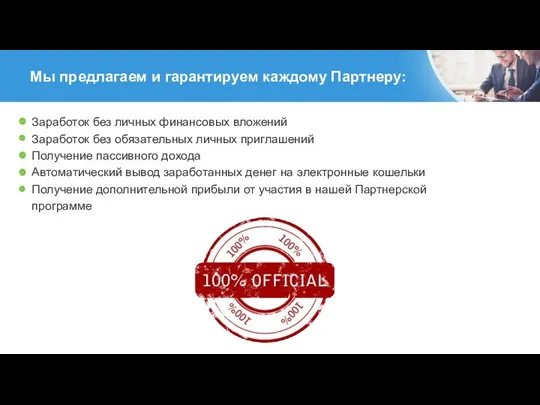 Мы предлагаем и гарантируем каждому Партнеру:

Заработок без личных финансовых вложений
Заработок без обязательных личных приглашений
Получение пассивного дохода
Автоматический вывод заработанных денег на электронные кошельки
Получение дополнительной прибыли от участия в нашей Партнерской программе

100% 100%
100% OFFICIAL
100% 100%